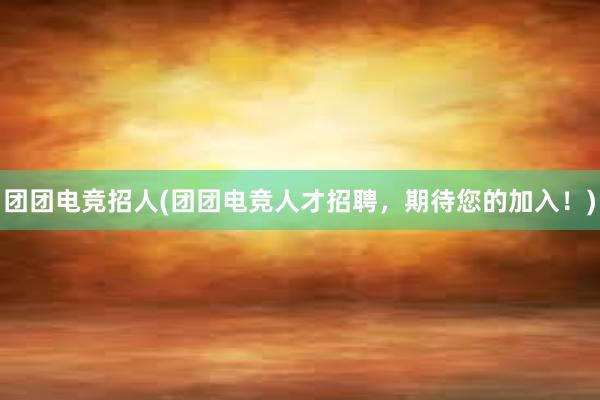 团团电竞招人(团团电竞人才招聘，期待您的加入！)